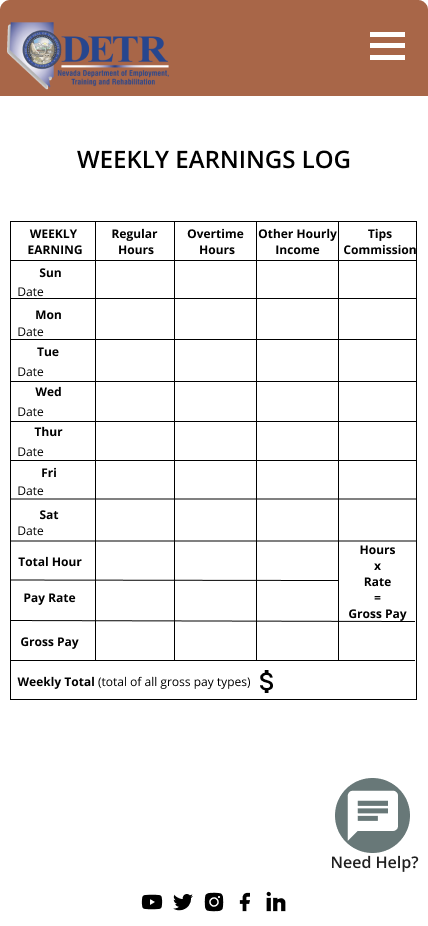 DETR
Nevada Department of Employment, Training and Rehabilitation

WEEKLY EARNINGS LOG

| WEEKLY EARNING | Regular Hours | Overtime Hours | Other Hourly Income | Tips Commission |
|---|---|---|---|---|
| Sun Date | | | | |
| Mon Date | | | | |
| Tue Date | | | | |
| Wed Date | | | | |
| Thur Date | | | | |
| Fri Date | | | | |
| Sat Date | | | | |
| Total Hour | | | | Hours x Rate = Gross Pay |
| Pay Rate | | | | |
| Gross Pay | | | | |
| Weekly Total (total of all gross pay types) $ | | | | |

Need Help?